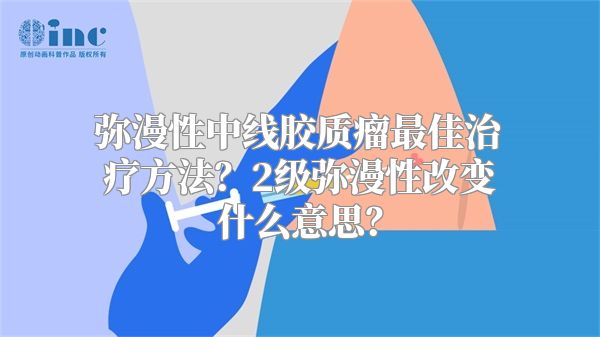 inc
原创动画科普作品 版权所有

弥漫性中线胶质瘤最佳治疗方法？2级弥漫性改变什么意思？